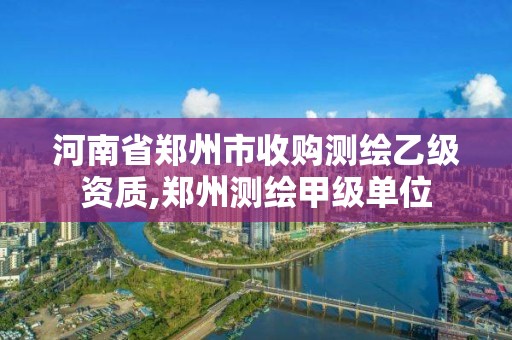 河南省郑州市收购测绘乙级资质,郑州测绘甲级单位